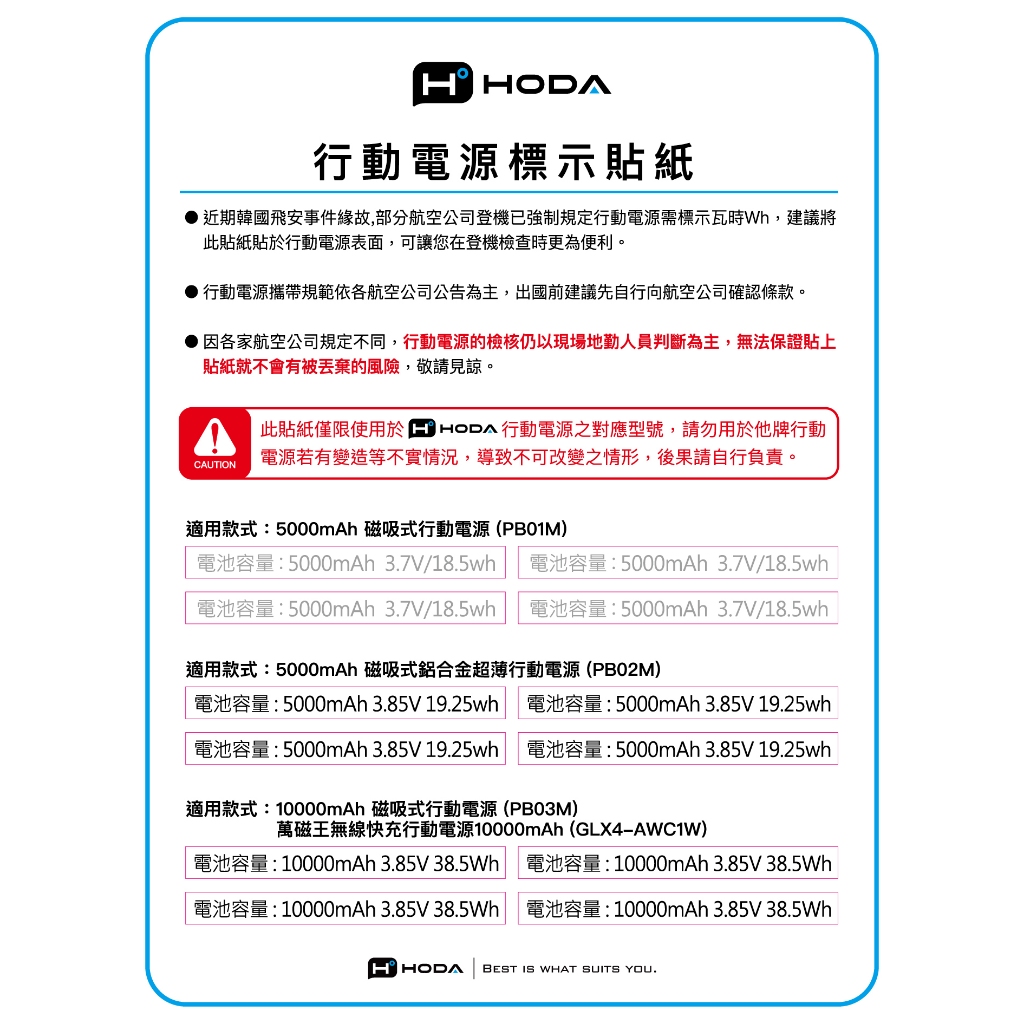 HODA

行動電源標示貼紙

● 近期韓國飛安事件緣故,部分航空公司登機已強制規定行動電源需標示瓦時Wh，建議將此貼紙貼於行動電源表面，可讓您在登機檢查時更為便利。

● 行動電源攜帶規範依各航空公司公告為主，出國前建議先自行向航空公司確認條款。

● 因各家航空公司規定不同，行動電源的檢核仍以現場地勤人員判斷為主，無法保證貼上貼紙就不會有被丟棄的風險，敬請見諒。

CAUTION

此貼紙僅限使用於 HODA 行動電源之對應型號，請勿用於他牌行動電源若有變造等不實情況，導致不可改變之情形，後果請自行負責。

適用款式：5000mAh 磁吸式行動電源 (PB01M)

| 電池容量 : 5000mAh 3.7V/18.5wh | 電池容量 : 5000mAh 3.7V/18.5wh |
|---|---|
| 電池容量 : 5000mAh 3.7V/18.5wh | 電池容量 : 5000mAh 3.7V/18.5wh |

適用款式：5000mAh 磁吸式鋁合金超薄行動電源 (PB02M)

| 電池容量 : 5000mAh 3.85V 19.25wh | 電池容量 : 5000mAh 3.85V 19.25wh |
|---|---|
| 電池容量 : 5000mAh 3.85V 19.25wh | 電池容量 : 5000mAh 3.85V 19.25wh |

適用款式：10000mAh 磁吸式行動電源 (PB03M)
萬磁王無線快充行動電源10000mAh (GLX4-AWC1W)

| 電池容量 : 10000mAh 3.85V 38.5Wh | 電池容量 : 10000mAh 3.85V 38.5Wh |
|---|---|
| 電池容量 : 10000mAh 3.85V 38.5Wh | 電池容量 : 10000mAh 3.85V 38.5Wh |

HODA | BEST IS WHAT SUITS YOU.